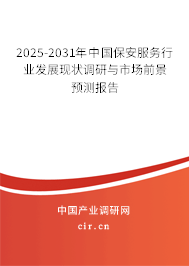 2025-2031年中国保安服务行业发展现状调研与市场前景预测报告

中国产业调研网

cir.cn